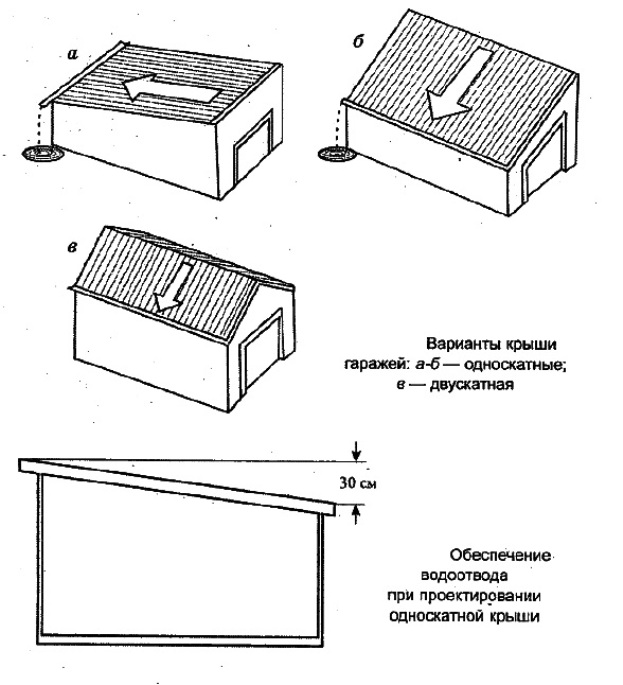 а

б

в

Варианты крыши гаражей: а-б — односкатные; в — двускатная

30 см

Обеспечение водоотвода при проектировании односкатной крыши